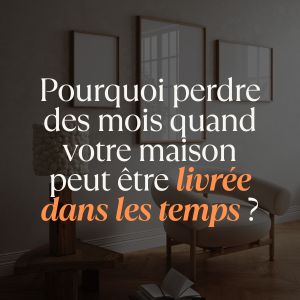 Pourquoi perdre des mois quand votre maison peut être livrée dans les temps ?